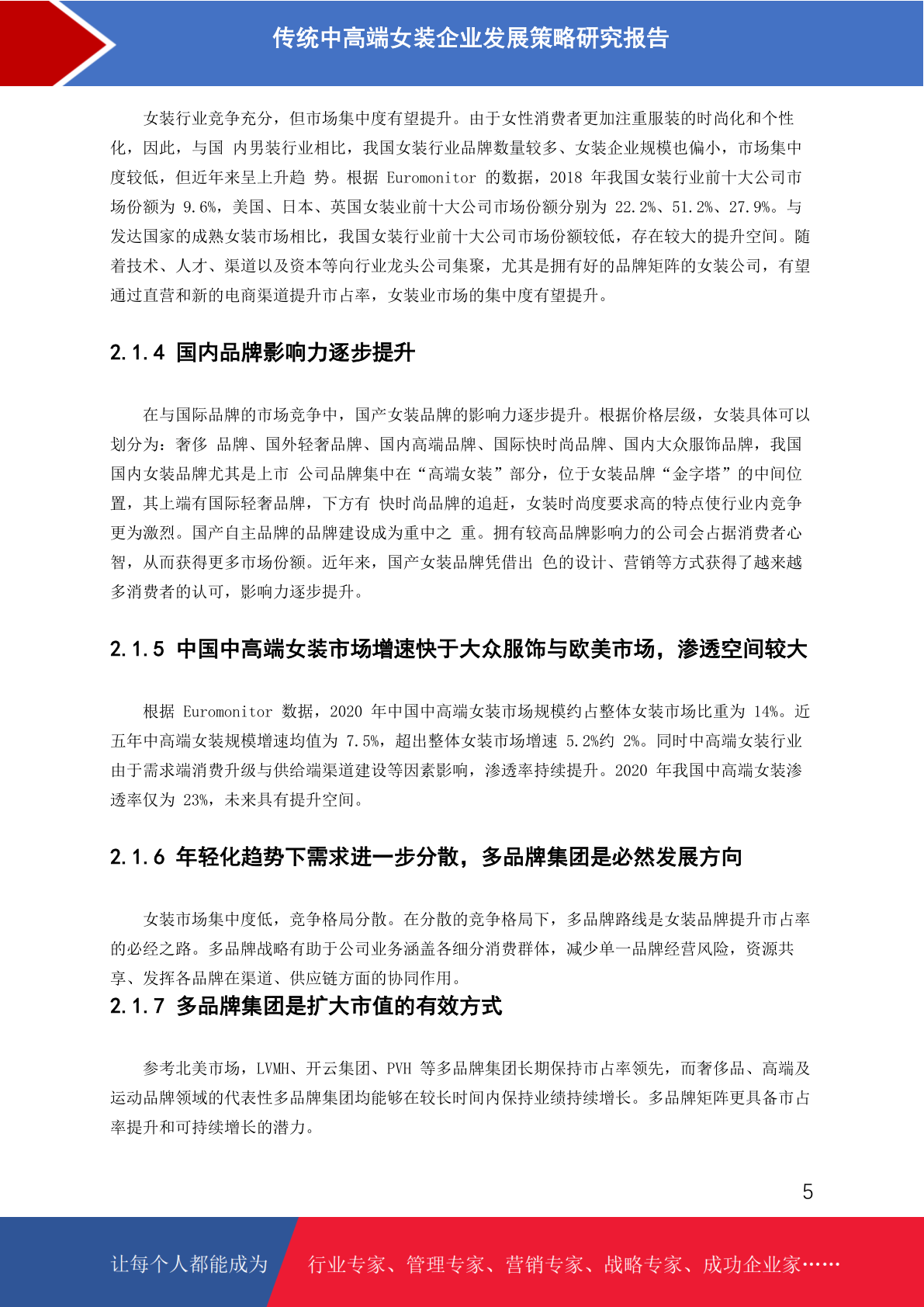 传统中高端女装企业发展策略研究报告

女装行业竞争充分，但市场集中度有望提升。由于女性消费者更加注重服装的时尚化和个性化，因此，与国 内男装行业相比，我国女装行业品牌数量较多、女装企业规模也偏小，市场集中度较低，但近年来呈上升趋 势。根据 Euromonitor 的数据，2018 年我国女装行业前十大公司市场份额为 9.6%，美国、日本、英国女装业前十大公司市场份额分别为 22.2%、51.2%、27.9%。与发达国家的成熟女装市场相比，我国女装行业前十大公司市场份额较低，存在较大的提升空间。随着技术、人才、渠道以及资本等向行业龙头公司集聚，尤其是拥有好的品牌矩阵的女装公司，有望通过直营和新的电商渠道提升市占率，女装业市场的集中度有望提升。

2.1.4 国内品牌影响力逐步提升

在与国际品牌的市场竞争中，国产女装品牌的影响力逐步提升。根据价格层级，女装具体可以划分为：奢侈 品牌、国外轻奢品牌、国内高端品牌、国际快时尚品牌、国内大众服饰品牌，我国国内女装品牌尤其是上市 公司品牌集中在“高端女装”部分，位于女装品牌“金字塔”的中间位置，其上端有国际轻奢品牌，下方有 快时尚品牌的追赶，女装时尚度要求高的特点使行业内竞争更为激烈。国产自主品牌的品牌建设成为重中之 重。拥有较高品牌影响力的公司会占据消费者心智，从而获得更多市场份额。近年来，国产女装品牌凭借出 色的设计、营销等方式获得了越来越多消费者的认可，影响力逐步提升。

2.1.5 中国中高端女装市场增速快于大众服饰与欧美市场，渗透空间较大

根据 Euromonitor 数据，2020 年中国中高端女装市场规模约占整体女装市场比重为 14%。近五年中高端女装规模增速均值为 7.5%，超出整体女装市场增速 5.2%约 2%。同时中高端女装行业由于需求端消费升级与供给端渠道建设等因素影响，渗透率持续提升。2020 年我国中高端女装渗透率仅为 23%，未来具有提升空间。

2.1.6 年轻化趋势下需求进一步分散，多品牌集团是必然发展方向

女装市场集中度低，竞争格局分散。在分散的竞争格局下，多品牌路线是女装品牌提升市占率的必经之路。多品牌战略有助于公司业务涵盖各细分消费群体，减少单一品牌经营风险，资源共享、发挥各品牌在渠道、供应链方面的协同作用。

2.1.7 多品牌集团是扩大市值的有效方式

参考北美市场，LVMH、开云集团、PVH 等多品牌集团长期保持市占率领先，而奢侈品、高端及运动品牌领域的代表性多品牌集团均能够在较长时间内保持业绩持续增长。多品牌矩阵更具备市占率提升和可持续增长的潜力。

5

让每个人都能成为 行业专家、管理专家、营销专家、战略专家、成功企业家……